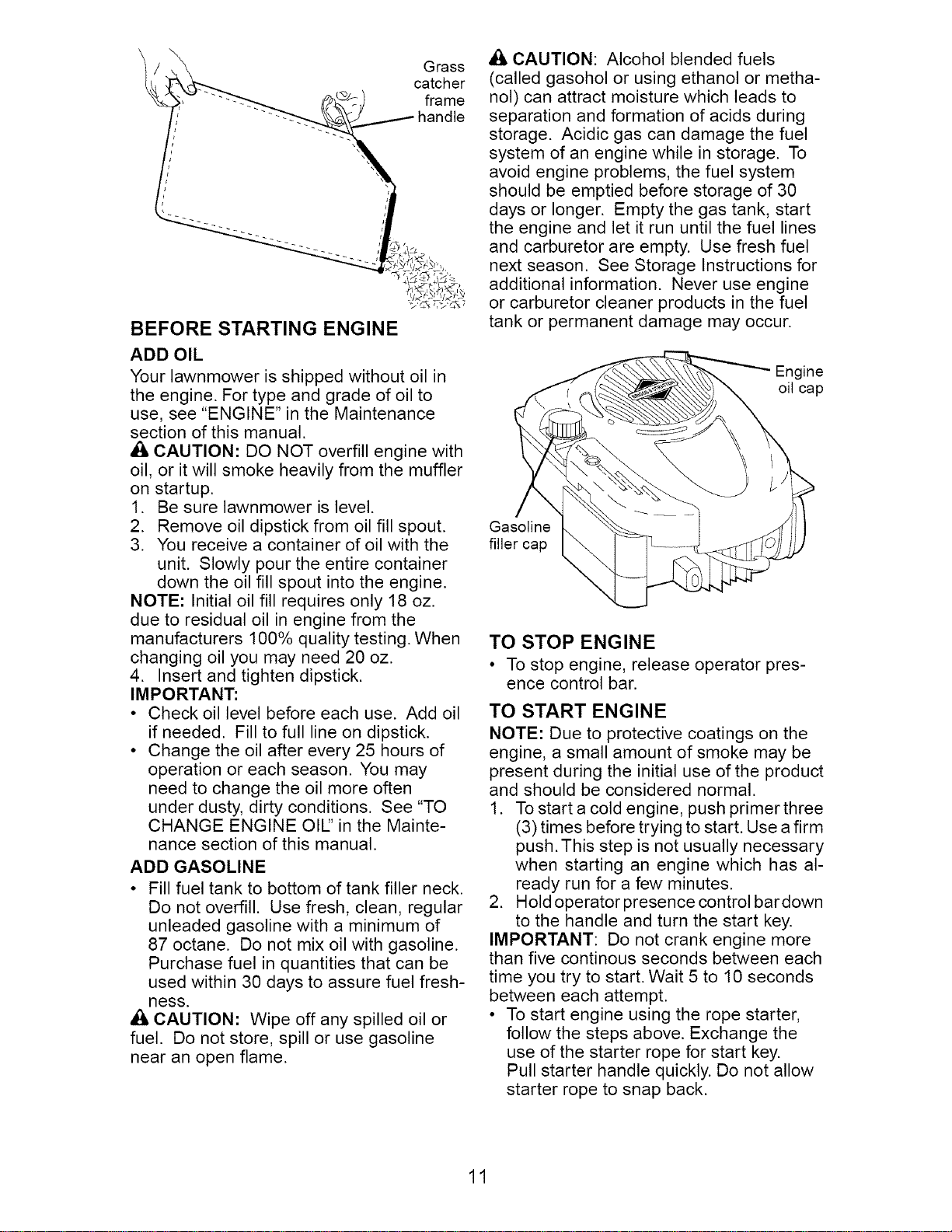 Grass catcher frame handle

BEFORE STARTING ENGINE

ADD OIL

Your lawnmower is shipped without oil in the engine. For type and grade of oil to use, see "ENGINE" in the Maintenance section of this manual.

CAUTION: DO NOT overfill engine with oil, or it will smoke heavily from the muffler on startup.

1. Be sure lawnmower is level.
2. Remove oil dipstick from oil fill spout.
3. You receive a container of oil with the unit. Slowly pour the entire container down the oil fill spout into the engine.

NOTE: Initial oil fill requires only 18 oz. due to residual oil in engine from the manufacturers 100% quality testing. When changing oil you may need 20 oz.

4. Insert and tighten dipstick.

IMPORTANT:

• Check oil level before each use. Add oil if needed. Fill to full line on dipstick.
• Change the oil after every 25 hours of operation or each season. You may need to change the oil more often under dusty, dirty conditions. See "TO CHANGE ENGINE OIL" in the Maintenance section of this manual.

ADD GASOLINE

• Fill fuel tank to bottom of tank filler neck. Do not overfill. Use fresh, clean, regular unleaded gasoline with a minimum of 87 octane. Do not mix oil with gasoline. Purchase fuel in quantities that can be used within 30 days to assure fuel freshness.

CAUTION: Wipe off any spilled oil or fuel. Do not store, spill or use gasoline near an open flame.

CAUTION: Alcohol blended fuels (called gasohol or using ethanol or methanol) can attract moisture which leads to separation and formation of acids during storage. Acidic gas can damage the fuel system of an engine while in storage. To avoid engine problems, the fuel system should be emptied before storage of 30 days or longer. Empty the gas tank, start the engine and let it run until the fuel lines and carburetor are empty. Use fresh fuel next season. See Storage Instructions for additional information. Never use engine or carburetor cleaner products in the fuel tank or permanent damage may occur.

Engine oil cap

Gasoline filler cap

TO STOP ENGINE

• To stop engine, release operator presence control bar.

TO START ENGINE

NOTE: Due to protective coatings on the engine, a small amount of smoke may be present during the initial use of the product and should be considered normal.

1. To start a cold engine, push primer three (3) times before trying to start. Use a firm push. This step is not usually necessary when starting an engine which has already run for a few minutes.
2. Hold operator presence control bar down to the handle and turn the start key.

IMPORTANT: Do not crank engine more than five continous seconds between each time you try to start. Wait 5 to 10 seconds between each attempt.

• To start engine using the rope starter, follow the steps above. Exchange the use of the starter rope for start key. Pull starter handle quickly. Do not allow starter rope to snap back.

11